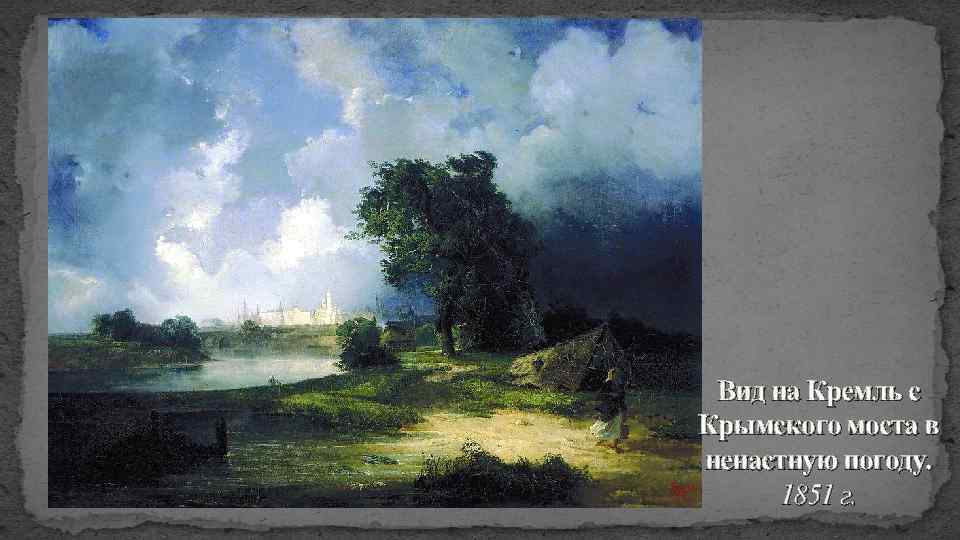 Вид на Кремль с Крымского моста в ненастную погоду. 1851 г.